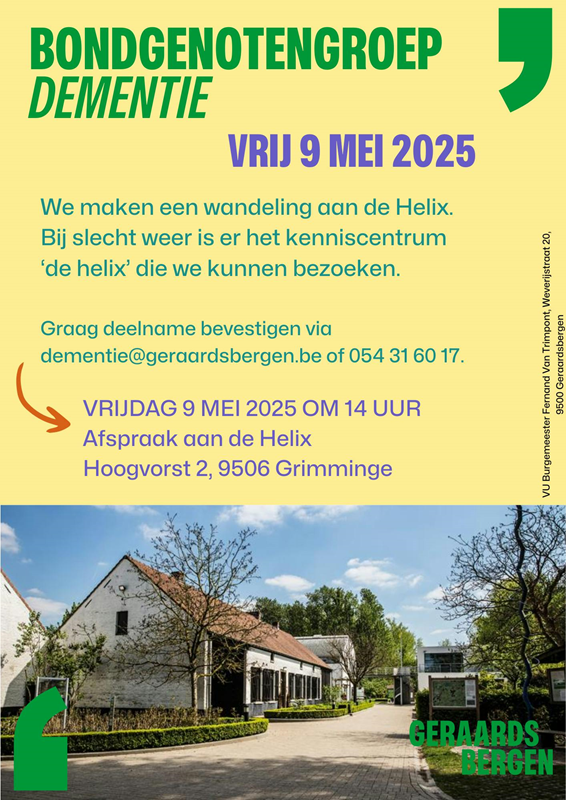 BONDGENOTENGROEP
DEMENTIE

VRIJ 9 MEI 2025

We maken een wandeling aan de Helix. Bij slecht weer is er het kenniscentrum 'de helix' die we kunnen bezoeken.

Graag deelname bevestigen via dementie@geraardsbergen.be of 054 31 60 17.

VRIJDAG 9 MEI 2025 OM 14 UUR
Afspraak aan de Helix
Hoogvorst 2, 9506 Grimminge

VU Burgemeester Fernand Van Trimpont, Weverijstraat 20, 9500 Geraardsbergen

GERAARDS
BERGEN